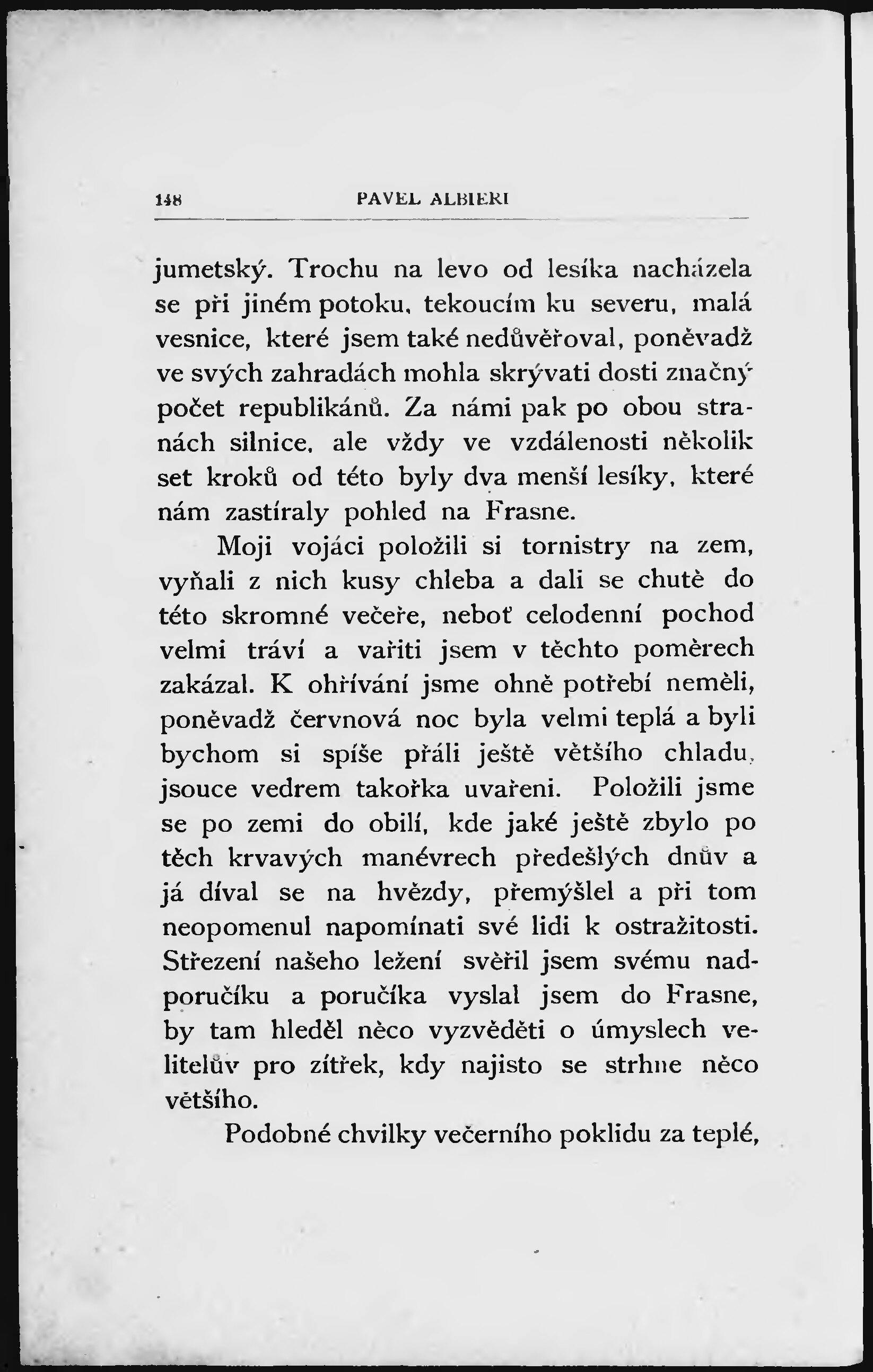 148 PAVEL ALBIERI

jumetský. Trochu na levo od lesíka nacházela se při jiném potoku, tekoucím ku severu, malá vesnice, které jsem také nedůvěřoval, poněvadž ve svých zahradách mohla skrývati dosti značný počet republikánů. Za námi pak po obou stranách silnice, ale vždy ve vzdálenosti několik set kroků od této byly dva menší lesíky, které nám zastíraly pohled na Frasne.

Moji vojáci položili si tornistry na zem, vyňali z nich kusy chleba a dali se chutě do této skromné večeře, neboť celodenní pochod velmi tráví a vařiti jsem v těchto poměrech zakázal. K ohřívání jsme ohně potřebí neměli, poněvadž červnová noc byla velmi teplá a byli bychom si spíše přáli ještě většího chladu, jsouce vedrem takořka uvařeni. Položili jsme se po zemi do obilí, kde jaké ještě zbylo po těch krvavých manévrech předešlých dnův a já díval se na hvězdy, přemýšlel a při tom neopomenul napomínati své lidi k ostražitosti. Střezení našeho ležení svěřil jsem svému nadporučíku a poručíka vyslal jsem do Frasne, by tam hleděl něco vyzvěděti o úmyslech velitelův pro zítřek, kdy najisto se strhne něco většího.

Podobné chvilky večerního poklidu za teplé,